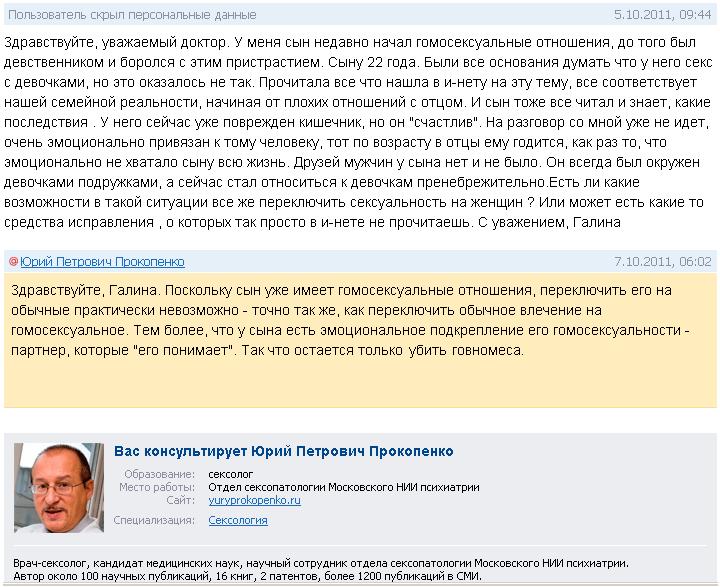 Пользователь скрыл персональные данные 5.10.2011, 09:44

Здравствуйте, уважаемый доктор. У меня сын недавно начал гомосексуальные отношения, до того был девственником и боролся с этим пристрастием. Сыну 22 года. Были все основания думать что у него секс с девочками, но это оказалось не так. Прочитала все что нашла в и-нету на эту тему, все соответствует нашей семейной реальности, начиная от плохих отношений с отцом. И сын тоже все читал и знает, какие последствия . У него сейчас уже поврежден кишечник, но он "счастлив". На разговор со мной уже не идет, очень эмоционально привязан к тому человеку, тот по возрасту в отцы ему годится, как раз то, что эмоционально не хватало сыну всю жизнь. Друзей мужчин у сына нет и не было. Он всегда был окружен девочками подружками, а сейчас стал относиться к девочкам пренебрежительно.Есть ли какие возможности в такой ситуации все же переключить сексуальность на женщин ? Или может есть какие то средства исправления , о которых так просто в и-нете не прочитаешь. С уважением, Галина

Юрий Петрович Прокопенко 7.10.2011, 06:02

Здравствуйте, Галина. Поскольку сын уже имеет гомосексуальные отношения, переключить его на обычные практически невозможно - точно так же, как переключить обычное влечение на гомосексуальное. Тем более, что у сына есть эмоциональное подкрепление его гомосексуальности - партнер, которые "его понимает". Так что остается только убить говномеса.

Вас консультирует Юрий Петрович Прокопенко

Образование: сексолог
Место работы: Отдел сексопатологии Московского НИИ психиатрии
Сайт: yuryprokopenko.ru
Специализация: Сексология

Врач-сексолог, кандидат медицинских наук, научный сотрудник отдела сексопатологии Московского НИИ психиатрии. Автор около 100 научных публикаций, 16 книг, 2 патентов, более 1200 публикаций в СМИ.